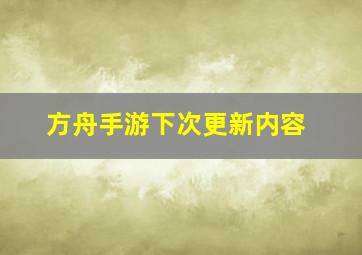 方舟手游下次更新内容